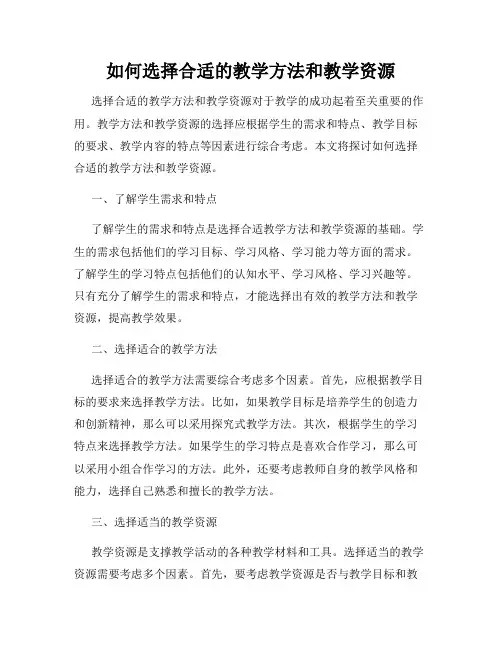 如何选择合适的教学方法和教学资源

选择合适的教学方法和教学资源对于教学的成功起着至关重要的作用。教学方法和教学资源的选择应根据学生的需求和特点、教学目标的要求、教学内容的特点等因素进行综合考虑。本文将探讨如何选择合适的教学方法和教学资源。

一、了解学生需求和特点

了解学生的需求和特点是选择合适教学方法和教学资源的基础。学生的需求包括他们的学习目标、学习风格、学习能力等方面的需求。了解学生的学习特点包括他们的认知水平、学习风格、学习兴趣等。只有充分了解学生的需求和特点，才能选择出有效的教学方法和教学资源，提高教学效果。

二、选择适合的教学方法

选择适合的教学方法需要综合考虑多个因素。首先，应根据教学目标的要求来选择教学方法。比如，如果教学目标是培养学生的创造力和创新精神，那么可以采用探究式教学方法。其次，根据学生的学习特点来选择教学方法。如果学生的学习特点是喜欢合作学习，那么可以采用小组合作学习的方法。此外，还要考虑教师自身的教学风格和能力，选择自己熟悉和擅长的教学方法。

三、选择适当的教学资源

教学资源是支撑教学活动的各种教学材料和工具。选择适当的教学资源需要考虑多个因素。首先，要考虑教学资源是否与教学目标和教